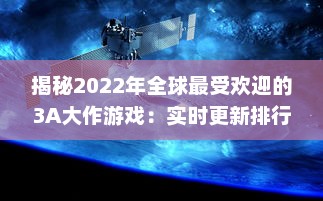 揭秘2022年全球最受欢迎的3A大作游戏：实时更新排行